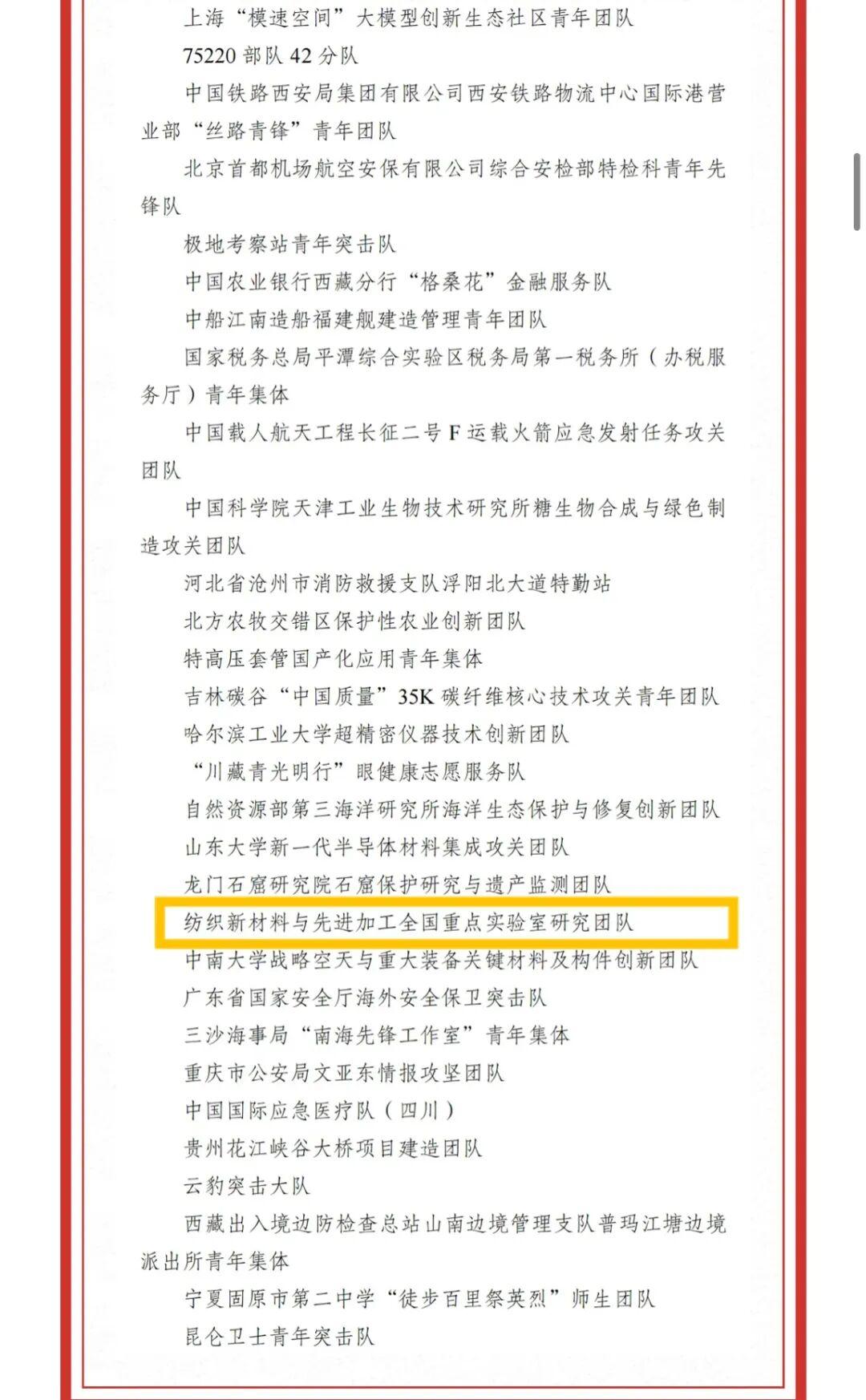 上海“模速空间”大模型创新生态社区青年团队

75220 部队 42 分队

中国铁路西安局集团有限公司西安铁路物流中心国际港营业部“丝路青锋”青年团队

北京首都机场航空安保有限公司综合安检部特检科青年先锋队

极地考察站青年突击队

中国农业银行西藏分行“格桑花”金融服务队

中船江南造船福建舰建造管理青年团队

国家税务总局平潭综合实验区税务局第一税务所（办税服务厅）青年集体

中国载人航天工程长征二号 F 运载火箭应急发射任务攻关团队

中国科学院天津工业生物技术研究所糖生物合成与绿色制造攻关团队

河北省沧州市消防救援支队浮阳北大道特勤站

北方农牧交错区保护性农业创新团队

特高压套管国产化应用青年集体

吉林碳谷“中国质量”35K 碳纤维核心技术攻关青年团队

哈尔滨工业大学超精密仪器技术创新团队

“川藏青光明行”眼健康志愿服务队

自然资源部第三海洋研究所海洋生态保护与修复创新团队

山东大学新一代半导体材料集成攻关团队

龙门石窟研究院石窟保护研究与遗产监测团队

纺织新材料与先进加工全国重点实验室研究团队

中南大学战略空天与重大装备关键材料及构件创新团队

广东省国家安全厅海外安全保卫突击队

三沙海事局“南海先锋工作室”青年集体

重庆市公安局文亚东情报攻坚团队

中国国际应急医疗队（四川）

贵州花江峡谷大桥项目建造团队

云豹突击大队

西藏出入境边防检查总站山南边境管理支队普玛江塘边境派出所青年集体

宁夏固原市第二中学“徒步百里祭英烈”师生团队

昆仑卫士青年突击队